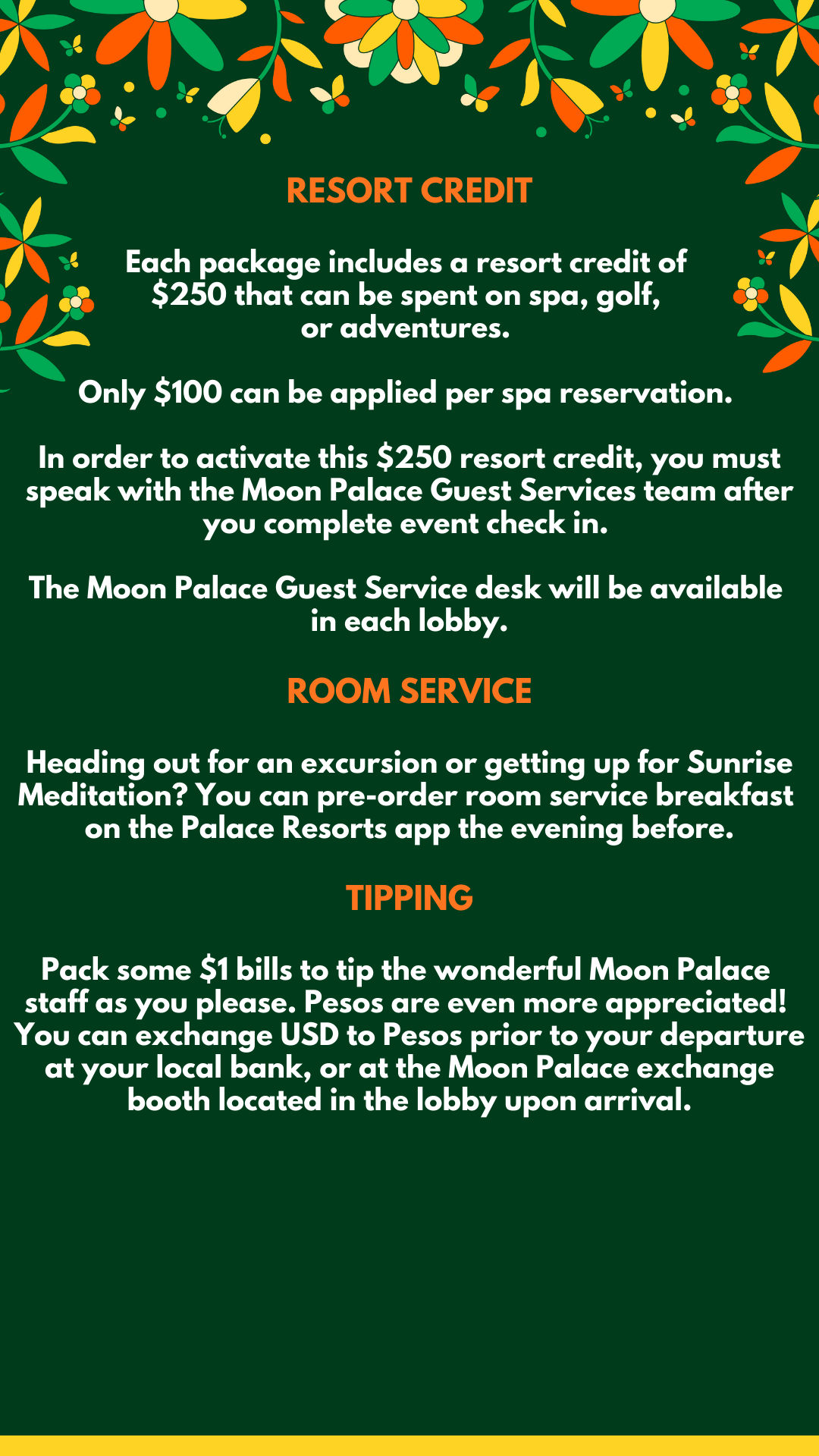 RESORT CREDIT

Each package includes a resort credit of $250 that can be spent on spa, golf, or adventures.

Only $100 can be applied per spa reservation.

In order to activate this $250 resort credit, you must speak with the Moon Palace Guest Services team after you complete event check in.

The Moon Palace Guest Service desk will be available in each lobby.

ROOM SERVICE

Heading out for an excursion or getting up for Sunrise Meditation? You can pre-order room service breakfast on the Palace Resorts app the evening before.

TIPPING

Pack some $1 bills to tip the wonderful Moon Palace staff as you please. Pesos are even more appreciated! You can exchange USD to Pesos prior to your departure at your local bank, or at the Moon Palace exchange booth located in the lobby upon arrival.